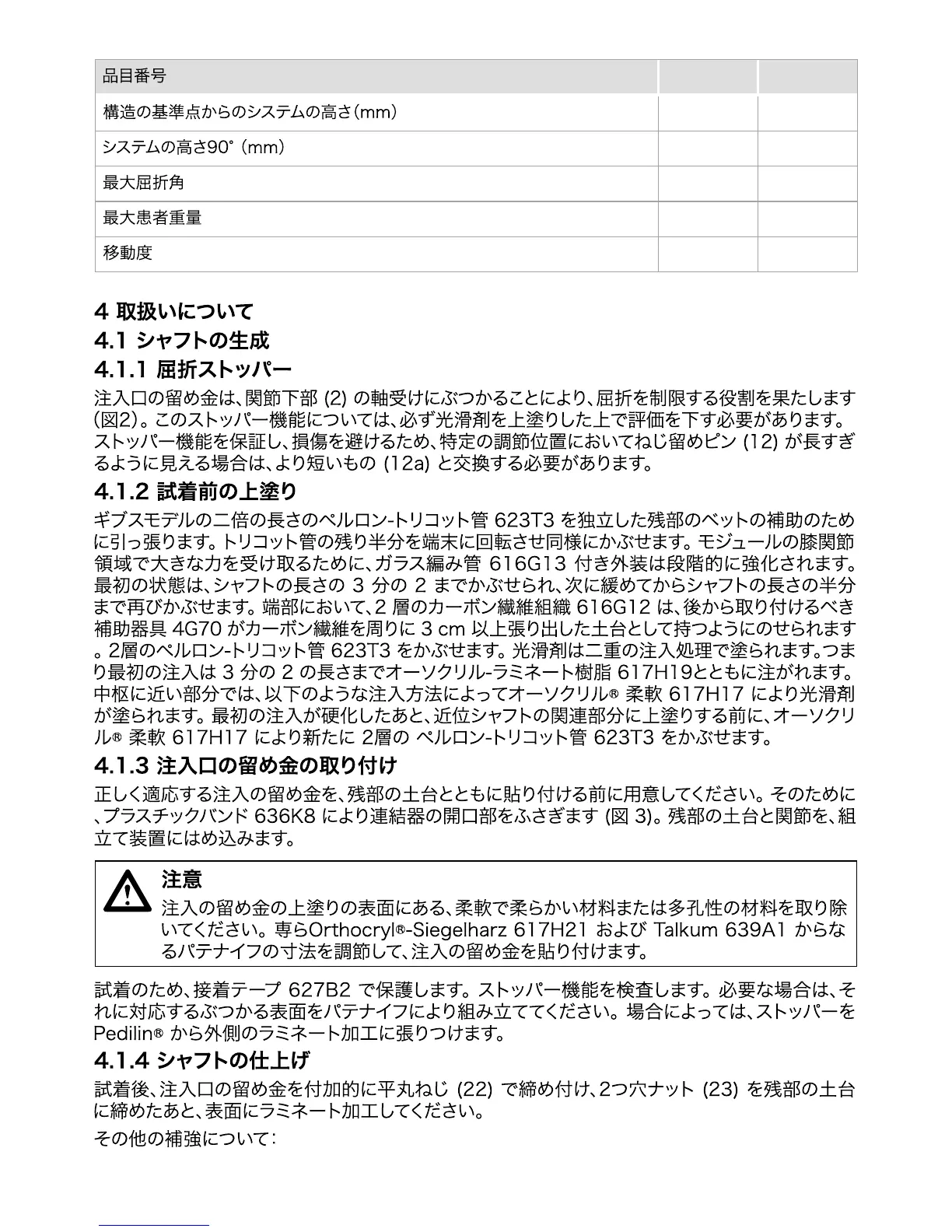 | 品目番号 | | |
|---|---|---|
| 構造の基準点からのシステムの高さ（mm） | | |
| システムの高さ90°（mm） | | |
| 最大屈折角 | | |
| 最大患者重量 | | |
| 移動度 | | |

4 取扱いについて

4.1 シャフトの生成

4.1.1 屈折ストッパー

注入口の留め金は、関節下部 (2) の軸受けにぶつかることにより、屈折を制限する役割を果たします (図2)。このストッパー機能については、必ず光滑剤を上塗りした上で評価を下す必要があります。ストッパー機能を保証し、損傷を避けるため、特定の調節位置においてねじ留めピン (12) が長すぎるように見える場合は、より短いもの (12a) と交換する必要があります。

4.1.2 試着前の上塗り

ギブスモデルの二倍の長さのペルロン-トリコット管 623T3 を独立した残部のベットの補助のために引っ張ります。トリコット管の残り半分を端末に回転させ同様にかぶせます。モジュールの膝関節領域で大きな力を受け取るために、ガラス編み管 616G13 付き外装は段階的に強化されます。最初の状態は、シャフトの長さの 3 分の 2 までかぶせられ、次に緩めてからシャフトの長さの半分まで再びかぶせます。端部において、2 層のカーボン繊維組織 616G12 は、後から取り付けるべき補助器具 4G70 がカーボン繊維を周りに 3 cm 以上張り出した土台として持つようにのせられます。2層のペルロン-トリコット管 623T3 をかぶせます。光滑剤は二重の注入処理で塗られます。つまり最初の注入は 3 分の 2 の長さまでオーソクリル-ラミネート樹脂 617H19とともに注がれます。中枢に近い部分では、以下のような注入方法によってオーソクリル® 柔軟 617H17 により光滑剤が塗られます。最初の注入が硬化したあと、近位シャフトの関連部分に上塗りする前に、オーソクリル® 柔軟 617H17 により新たに 2層の ペルロン-トリコット管 623T3 をかぶせます。

4.1.3 注入口の留め金の取り付け

正しく適応する注入の留め金を、残部の土台とともに貼り付ける前に用意してください。そのために、プラスチックバンド 636K8 により連結器の開口部をふさぎます (図 3)。残部の土台と関節を、組立て装置にはめ込みます。

注意
注入の留め金の上塗りの表面にある、柔軟で柔らかい材料または多孔性の材料を取り除いてください。専らOrthocryl®-Siegelharz 617H21 および Talkum 639A1 からなるパテナイフの寸法を調節して、注入の留め金を貼り付けます。

試着のため、接着テープ 627B2 で保護します。ストッパー機能を検査します。必要な場合は、それに対応するぶつかる表面をパテナイフにより組み立ててください。場合によっては、ストッパーを Pedilin® から外側のラミネート加工に張りつけます。

4.1.4 シャフトの仕上げ

試着後、注入口の留め金を付加的に平丸ねじ (22) で締め付け、2つ穴ナット (23) を残部の土台に締めたあと、表面にラミネート加工してください。

その他の補強について：